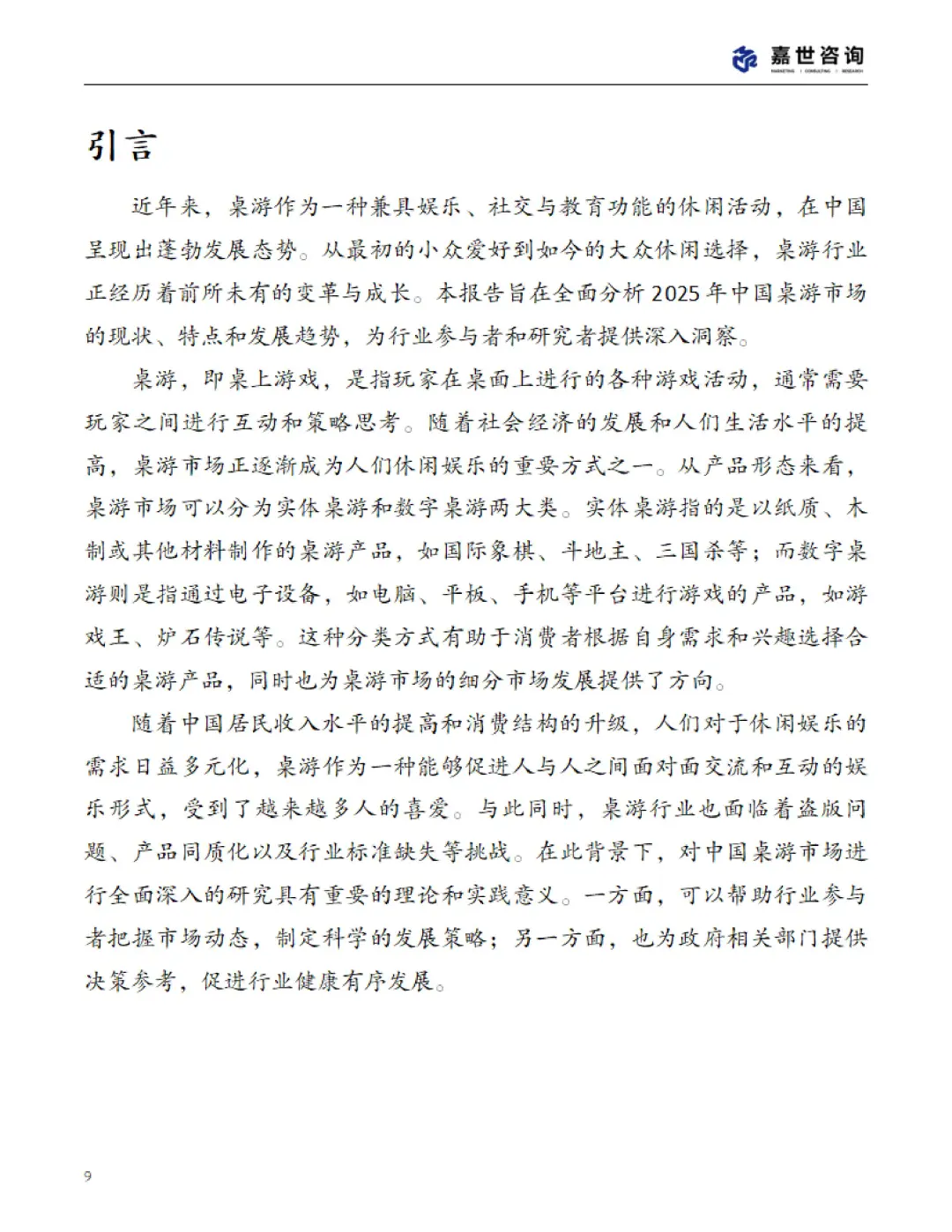 嘉世咨询
MARKETING | CONSULTING | RESEARCH

引言

近年来，桌游作为一种兼具娱乐、社交与教育功能的休闲活动，在中国呈现出蓬勃发展态势。从最初的小众爱好到如今的大众休闲选择，桌游行业正经历着前所未有的变革与成长。本报告旨在全面分析 2025 年中国桌游市场的现状、特点和发展趋势，为行业参与者和研究者提供深入洞察。

桌游，即桌上游戏，是指玩家在桌面上进行的各种游戏活动，通常需要玩家之间进行互动和策略思考。随着社会经济的发展和人们生活水平的提高，桌游市场正逐渐成为人们休闲娱乐的重要方式之一。从产品形态来看，桌游市场可以分为实体桌游和数字桌游两大类。实体桌游指的是以纸质、木制或其他材料制作的桌游产品，如国际象棋、斗地主、三国杀等；而数字桌游则是指通过电子设备，如电脑、平板、手机等平台进行游戏的产品，如游戏王、炉石传说等。这种分类方式有助于消费者根据自身需求和兴趣选择合适的桌游产品，同时也为桌游市场的细分市场发展提供了方向。

随着中国居民收入水平的提高和消费结构的升级，人们对于休闲娱乐的需求日益多元化，桌游作为一种能够促进人与人之间面对面交流和互动的娱乐形式，受到了越来越多人的喜爱。与此同时，桌游行业也面临着盗版问题、产品同质化以及行业标准缺失等挑战。在此背景下，对中国桌游市场进行全面深入的研究具有重要的理论和实践意义。一方面，可以帮助行业参与者把握市场动态，制定科学的发展策略；另一方面，也为政府相关部门提供决策参考，促进行业健康有序发展。

9